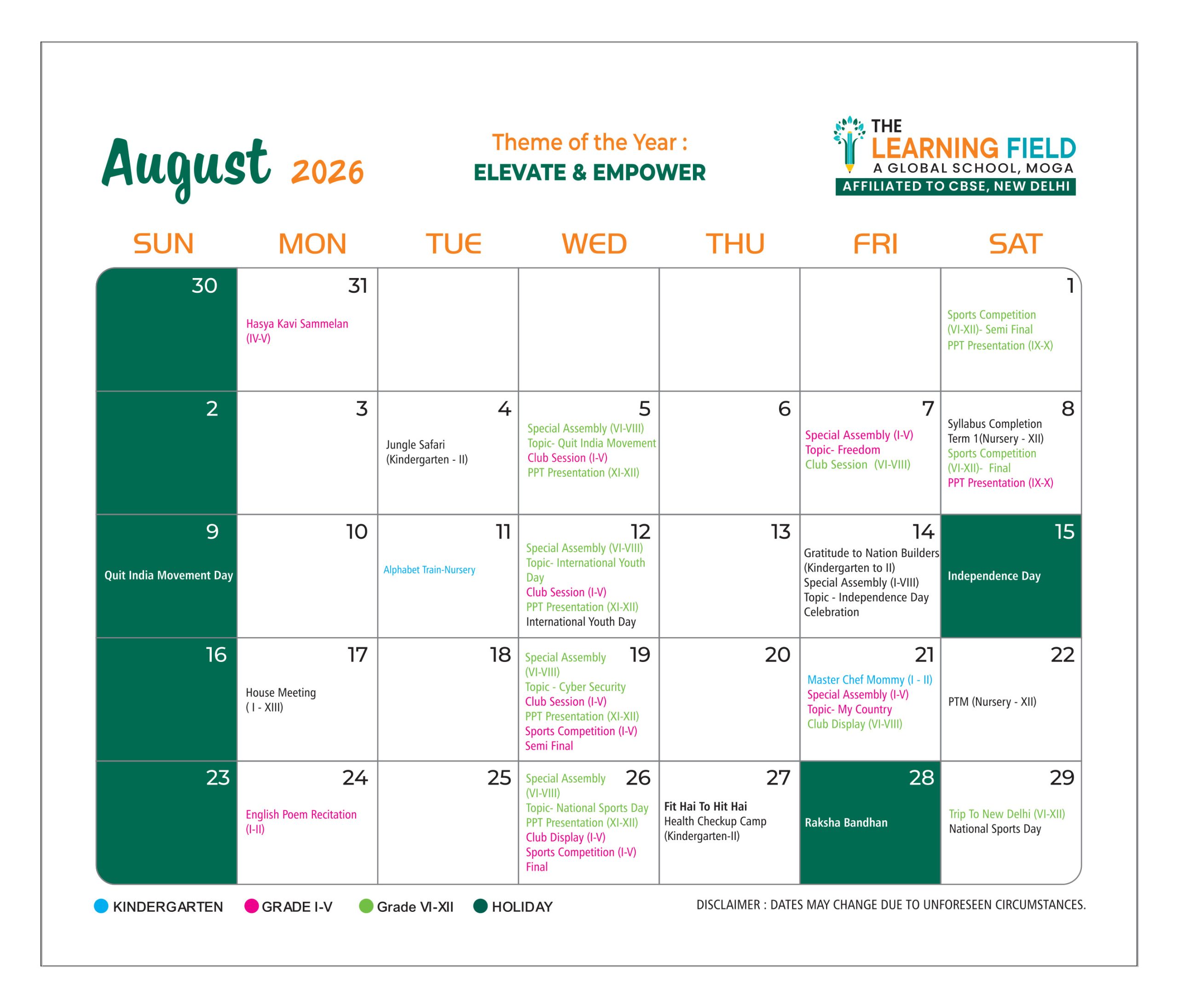 August 2026

Theme of the Year :
ELEVATE & EMPOWER

THE LEARNING FIELD
A GLOBAL SCHOOL, MOGA
AFFILIATED TO CBSE, NEW DELHI

| SUN | MON | TUE | WED | THU | FRI | SAT |
|---|---|---|---|---|---|---|
| 30 | 31 Hasya Kavi Sammelan (IV-V) | | | | | 1 Sports Competition (VI-XII)- Semi Final PPT Presentation (IX-X) |
| 2 | 3 | 4 Jungle Safari (Kindergarten - II) | 5 Special Assembly (VI-VIII) Topic- Quit India Movement Club Session (I-V) PPT Presentation (XI-XII) | 6 | 7 Special Assembly (I-V) Topic- Freedom Club Session (VI-VIII) | 8 Syllabus Completion Term 1(Nursery - XII) Sports Competition (VI-XII)- Final PPT Presentation (IX-X) |
| 9 Quit India Movement Day | 10 | 11 Alphabet Train-Nursery | 12 Special Assembly (VI-VIII) Topic- International Youth Day Club Session (I-V) PPT Presentation (XI-XII) International Youth Day | 13 | 14 Gratitude to Nation Builders (Kindergarten to II) Special Assembly (I-VIII) Topic - Independence Day Celebration | 15 Independence Day |
| 16 | 17 House Meeting ( I - XIII) | 18 | 19 Special Assembly (VI-VIII) Topic - Cyber Security Club Session (I-V) PPT Presentation (XI-XII) Sports Competition (I-V) Semi Final | 20 | 21 Master Chef Mommy (I - II) Special Assembly (I-V) Topic- My Country Club Display (VI-VIII) | 22 PTM (Nursery - XII) |
| 23 | 24 English Poem Recitation (I-II) | 25 | 26 Special Assembly (VI-VIII) Topic- National Sports Day PPT Presentation (XI-XII) Club Display (I-V) Sports Competition (I-V) Final | 27 Fit Hai To Hit Hai Health Checkup Camp (Kindergarten-II) | 28 Raksha Bandhan | 29 Trip To New Delhi (VI-XII) National Sports Day |

KINDERGARTEN GRADE I-V Grade VI-XII HOLIDAY

DISCLAIMER : DATES MAY CHANGE DUE TO UNFORESEEN CIRCUMSTANCES.